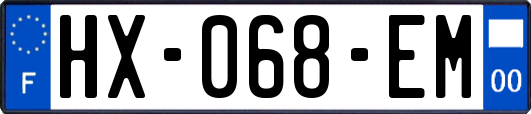 F
HX-068-EM
00